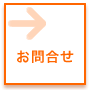 お問合せ